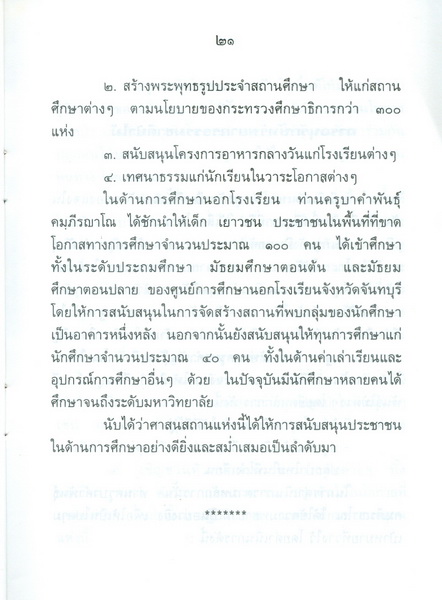 ๒๑

๒. สร้างพระพุทธรูปประจำสถานศึกษา ให้แก่สถานศึกษาต่างๆ ตามนโยบายของกระทรวงศึกษาธิการกว่า ๓๐๐ แห่ง

๓. สนับสนุนโครงการอาหารกลางวันแก่โรงเรียนต่างๆ

๔. เทศนาธรรมแก่นักเรียนในวาระโอกาสต่างๆ

ในด้านการศึกษานอกโรงเรียน ท่านครูบาคำพันธุ์ คมภีรญาโณ ได้ชักนำให้เด็ก เยาวชน ประชาชนในพื้นที่ที่ขาดโอกาสทางการศึกษาจำนวนประมาณ ๑๐๐ คน ได้เข้าศึกษาทั้งในระดับประถมศึกษา มัธยมศึกษาตอนต้น และมัธยมศึกษาตอนปลาย ของศูนย์การศึกษานอกโรงเรียนจังหวัดจันทบุรี โดยให้การสนับสนุนในการจัดสร้างสถานที่พบกลุ่มของนักศึกษาเป็นอาคารหนึ่งหลัง นอกจากนั้นยังสนับสนุนให้ทุนการศึกษาแก่นักศึกษาจำนวนประมาณ ๔๐ คน ทั้งในด้านค่าเล่าเรียนและอุปกรณ์การศึกษาอื่นๆ ด้วย ในปัจจุบันมีนักศึกษาหลายคนได้ศึกษาจนถึงระดับมหาวิทยาลัย

นับได้ว่าศาสนสถานแห่งนี้ได้ให้การสนับสนุนประชาชนในด้านการศึกษาอย่างดียิ่งและสม่ำเสมอเป็นลำดับมา

*******